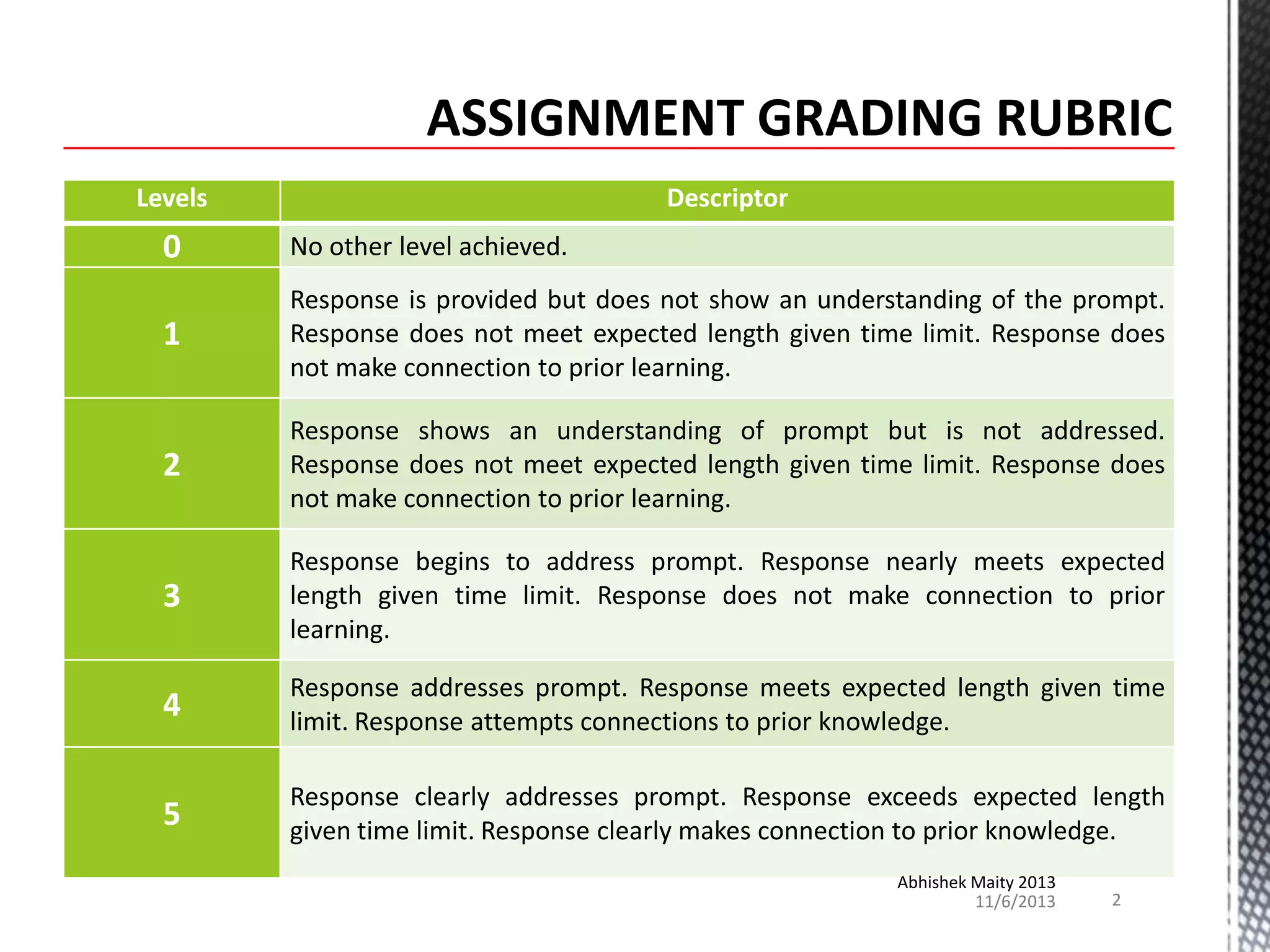 ASSIGNMENT GRADING RUBRIC

| Levels | Descriptor |
|---|---|
| 0 | No other level achieved. |
| 1 | Response is provided but does not show an understanding of the prompt. Response does not meet expected length given time limit. Response does not make connection to prior learning. |
| 2 | Response shows an understanding of prompt but is not addressed. Response does not meet expected length given time limit. Response does not make connection to prior learning. |
| 3 | Response begins to address prompt. Response nearly meets expected length given time limit. Response does not make connection to prior learning. |
| 4 | Response addresses prompt. Response meets expected length given time limit. Response attempts connections to prior knowledge. |
| 5 | Response clearly addresses prompt. Response exceeds expected length given time limit. Response clearly makes connection to prior knowledge. |

Abhishek Maity 2013
11/6/2013
2